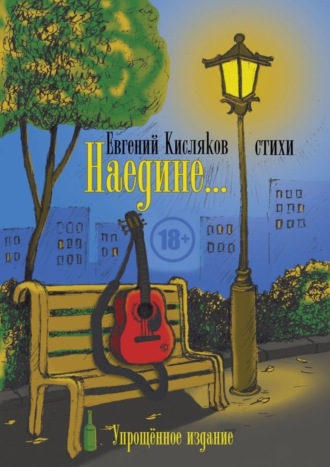 Евгений Кисляков стихи
Наедине...
18+
Упрощённое издание